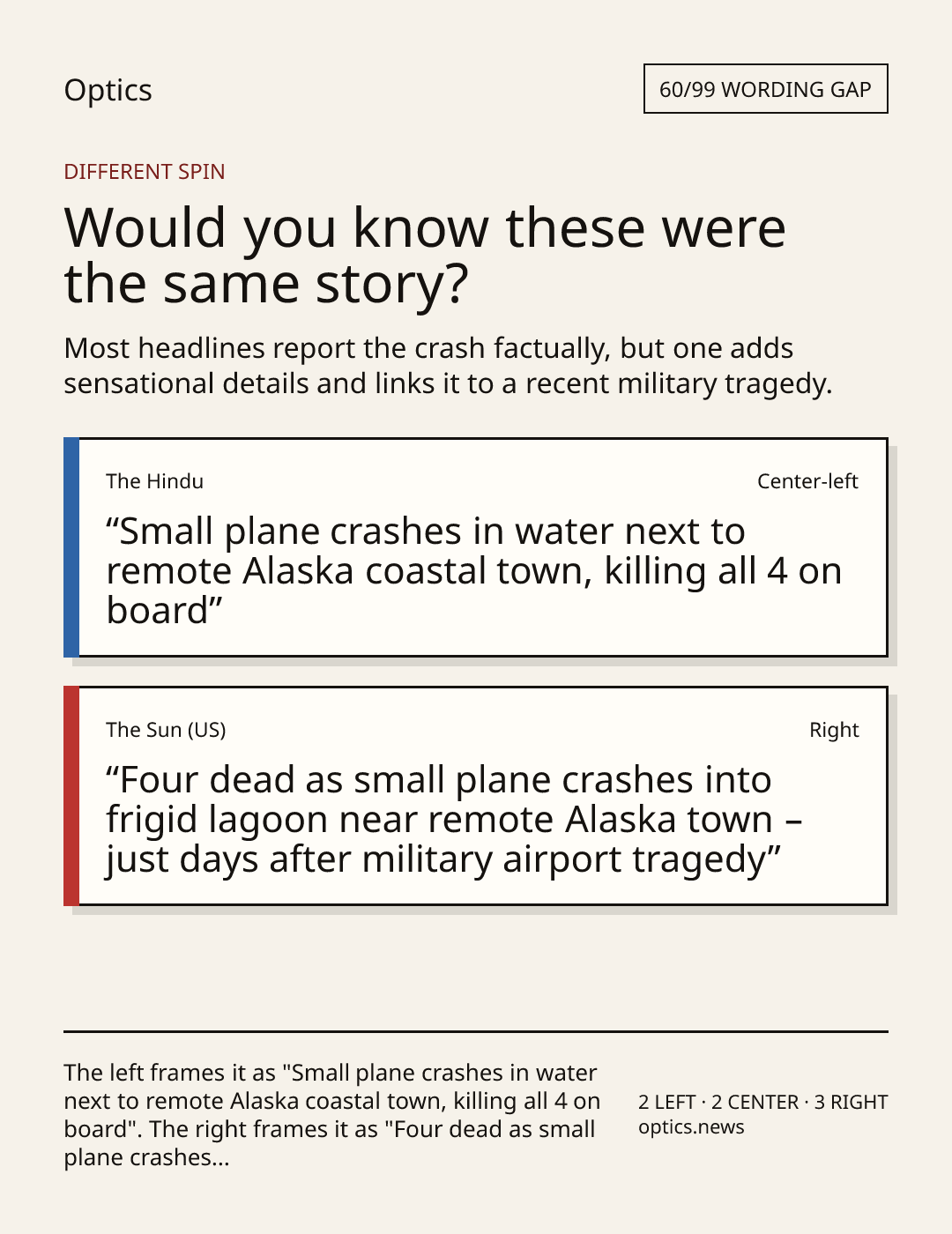 Optics

60/99 WORDING GAP

DIFFERENT SPIN

Would you know these were the same story?

Most headlines report the crash factually, but one adds sensational details and links it to a recent military tragedy.

The Hindu

Center-left

"Small plane crashes in water next to remote Alaska coastal town, killing all 4 on board"

The Sun (US)

Right

"Four dead as small plane crashes into frigid lagoon near remote Alaska town – just days after military airport tragedy"

The left frames it as "Small plane crashes in water next to remote Alaska coastal town, killing all 4 on board". The right frames it as "Four dead as small plane crashes...

2 LEFT · 2 CENTER · 3 RIGHT
optics.news